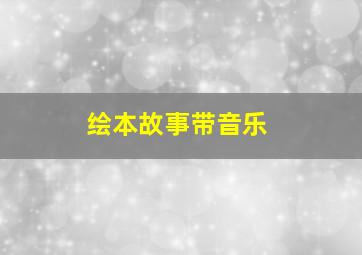 绘本故事带音乐